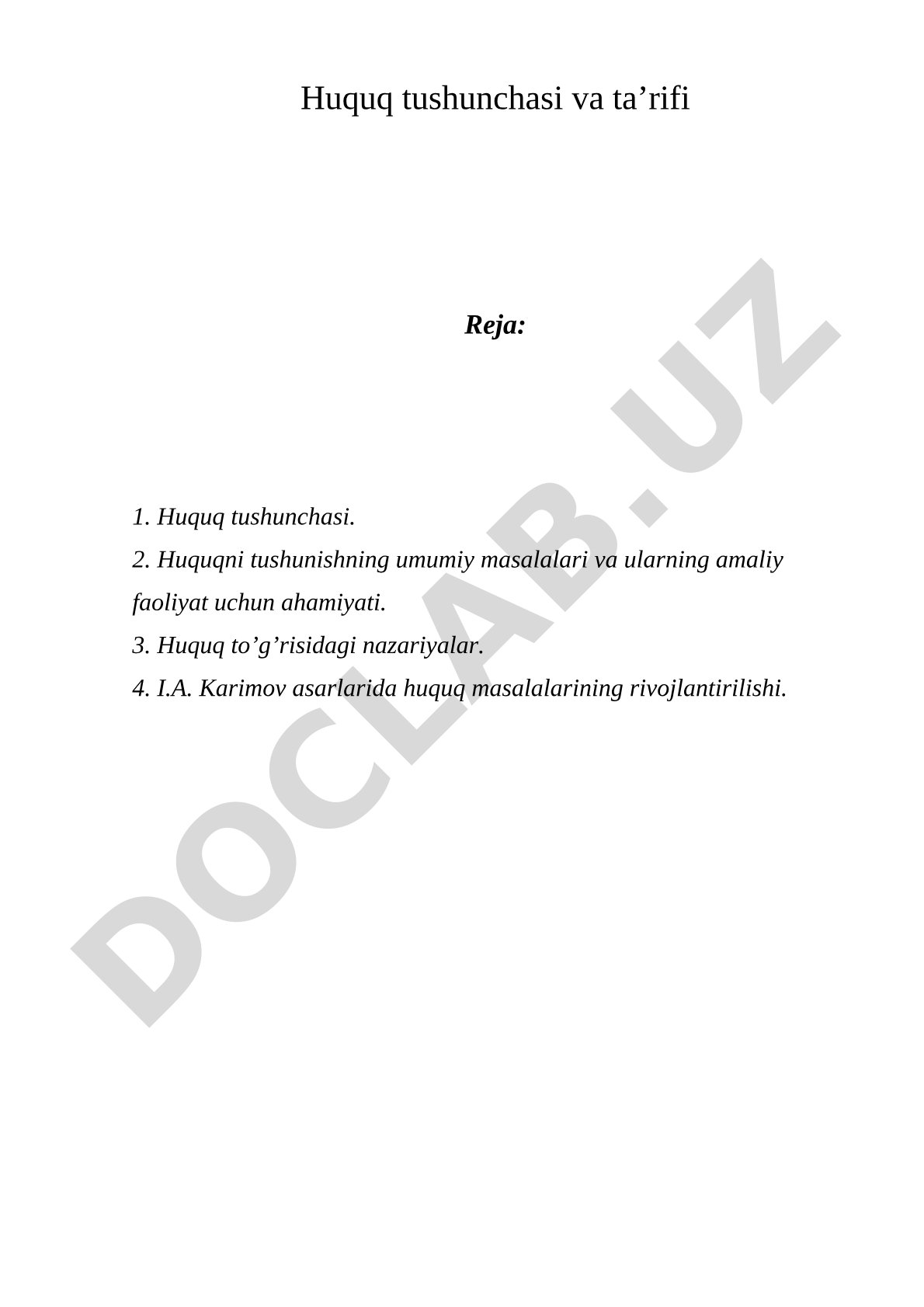 Huquq tushunchasi va ta’rifi

Reja:

1. Huquq tushunchasi.
2. Huquqni tushunishning umumiy masalalari va ularning amaliy faoliyat uchun ahamiyati.
3. Huquq to’g’risidagi nazariyalar.
4. I.A. Karimov asarlarida huquq masalalarining rivojlantirilishi.

DOCLAB.UZ